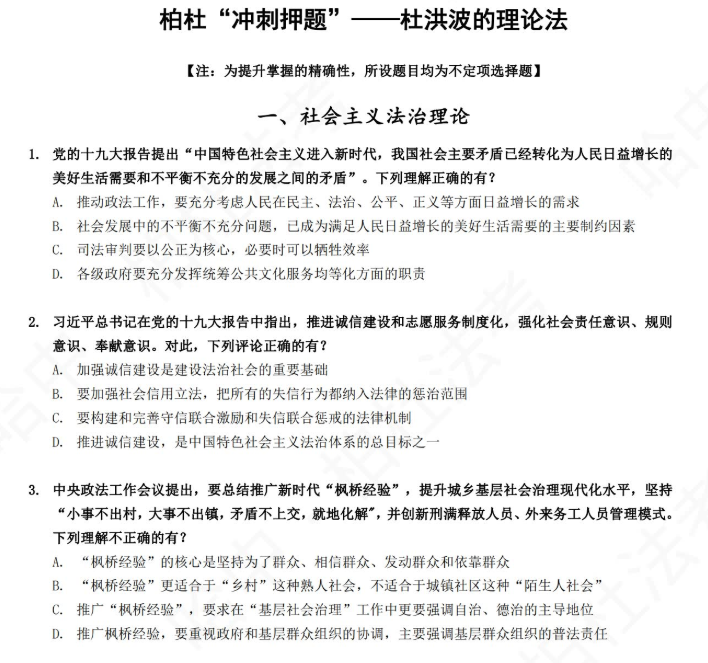 柏杜“冲刺押题”——杜洪波的理论法

【注：为提升掌握的精确性，所设题目均为不定项选择题】

一、社会主义法治理论

1. 党的十九大报告提出“中国特色社会主义进入新时代，我国社会主要矛盾已经转化为人民日益增长的美好生活需要和不平衡不充分的发展之间的矛盾”。下列理解正确的有？

A. 推动政法工作，要充分考虑人民在民主、法治、公平、正义等方面日益增长的需求

B. 社会发展中的不平衡不充分问题，已成为满足人民日益增长的美好生活需要的主要制约因素

C. 司法审判要以公正为核心，必要时可以牺牲效率

D. 各级政府要充分发挥统筹公共文化服务均等化方面的职责

2. 习近平总书记在党的十九大报告中指出，推进诚信建设和志愿服务制度化，强化社会责任意识、规则意识、奉献意识。对此，下列评论正确的有？

A. 加强诚信建设是建设法治社会的重要基础

B. 要加强社会信用立法，把所有的失信行为都纳入法律的惩治范围

C. 要构建和完善守信联合激励和失信联合惩戒的法律机制

D. 推进诚信建设，是中国特色社会主义法治体系的总目标之一

3. 中央政法工作会议提出，要总结推广新时代“枫桥经验”，提升城乡基层社会治理现代化水平，坚持“小事不出村，大事不出镇，矛盾不上交，就地化解”，并创新刑满释放人员、外来务工人员管理模式。下列理解不正确的有？

A. “枫桥经验”的核心是坚持为了群众、相信群众、发动群众和依靠群众

B. “枫桥经验”更适合于“乡村”这种熟人社会，不适合于城镇社区这种“陌生人社会”

C. 推广“枫桥经验”，要求在“基层社会治理”工作中更要强调自治、德治的主导地位

D. 推广枫桥经验，要重视政府和基层群众组织的协调，主要强调基层群众组织的普法责任